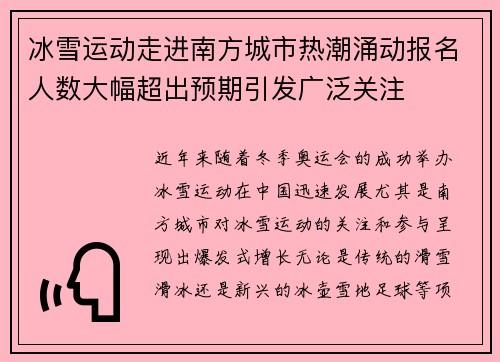 冰雪运动走进南方城市热潮涌动报名人数大幅超出预期引发广泛关注

近年来随着冬季奥运会的成功举办冰雪运动在中国迅速发展尤其是南方城市对冰雪运动的关注和参与呈现出爆发式增长无论是传统的滑雪滑冰还是新兴的冰壶雪地足球等项